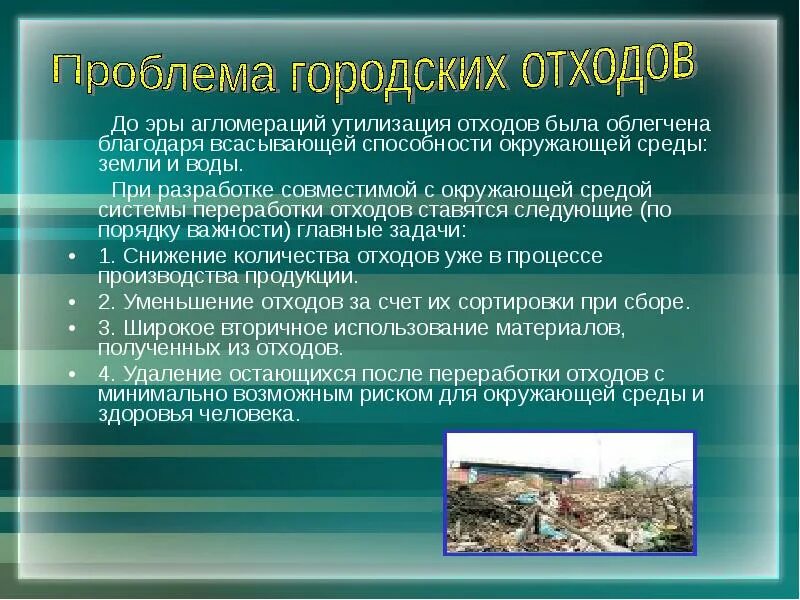 Проблема городских отходов

До эры агломераций утилизация отходов была облегчена благодаря всасывающей способности окружающей среды: земли и воды.

При разработке совместимой с окружающей средой системы переработки отходов ставятся следующие (по порядку важности) главные задачи:

• 1. Снижение количества отходов уже в процессе производства продукции.
• 2. Уменьшение отходов за счет их сортировки при сборе.
• 3. Широкое вторичное использование материалов, полученных из отходов.
• 4. Удаление остающихся после переработки отходов с минимально возможным риском для окружающей среды и здоровья человека.